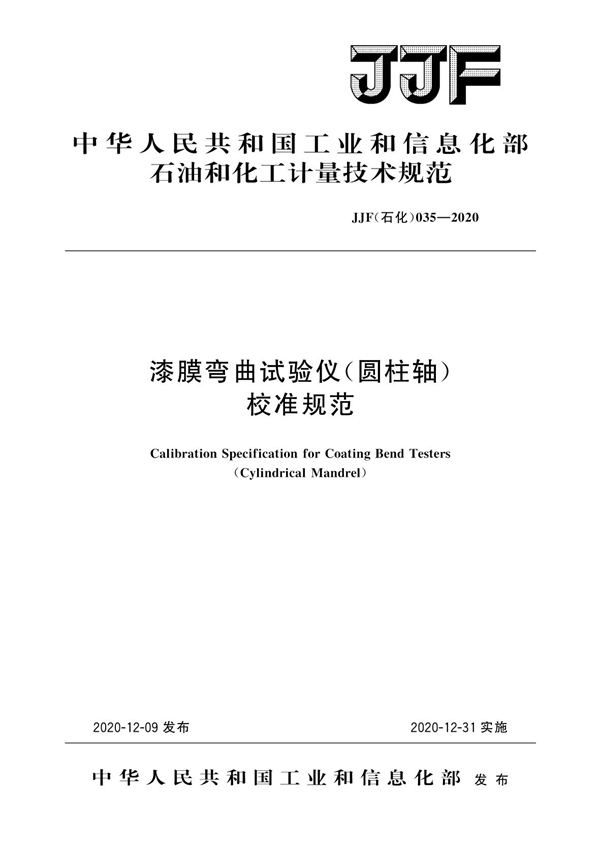 JJF

中华人民共和国工业和信息化部
石油和化工计量技术规范

JJF(石化)035—2020

漆膜弯曲试验仪(圆柱轴)
校准规范

Calibration Specification for Coating Bend Testers
(Cylindrical Mandrel)

2020-12-09 发布

2020-12-31 实施

中华人民共和国工业和信息化部 发布